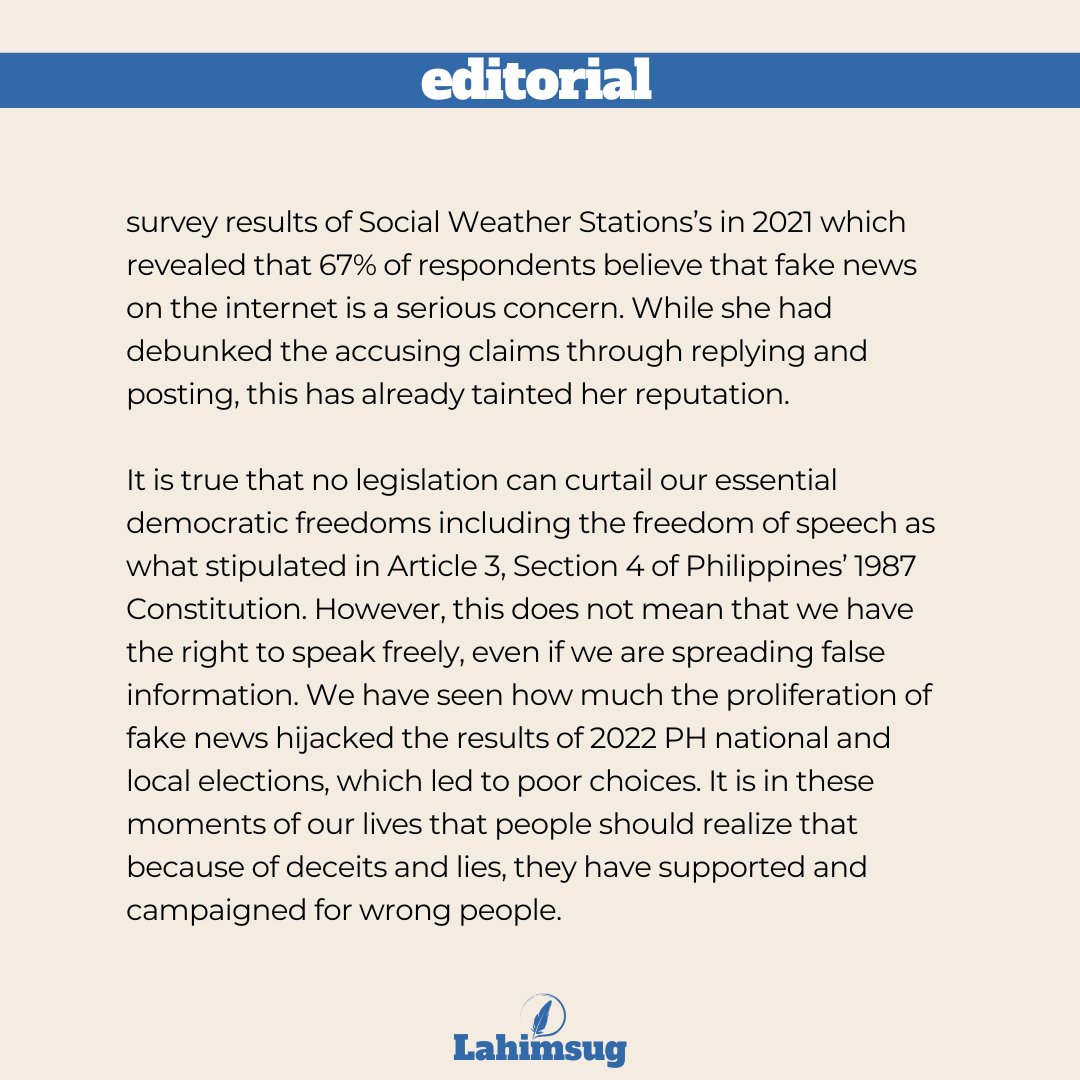 editorial

survey results of Social Weather Stations's in 2021 which revealed that 67% of respondents believe that fake news on the internet is a serious concern. While she had debunked the accusing claims through replying and posting, this has already tainted her reputation.

It is true that no legislation can curtail our essential democratic freedoms including the freedom of speech as what stipulated in Article 3, Section 4 of Philippines' 1987 Constitution. However, this does not mean that we have the right to speak freely, even if we are spreading false information. We have seen how much the proliferation of fake news hijacked the results of 2022 PH national and local elections, which led to poor choices. It is in these moments of our lives that people should realize that because of deceits and lies, they have supported and campaigned for wrong people.

Lahimsug